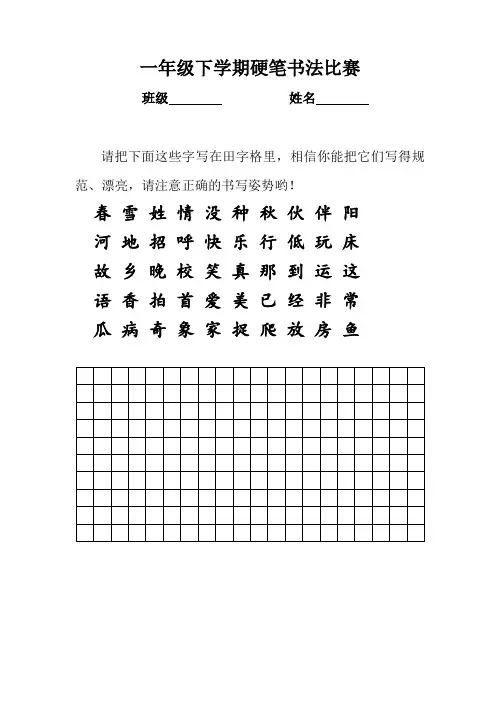 一年级下学期硬笔书法比赛

班级________ 姓名________

请把下面这些字写在田字格里，相信你能把它们写得规范、漂亮，请注意正确的书写姿势哟！

春 雪 姓 情 没 种 秋 伙 伴 阳
河 地 招 呼 快 乐 行 低 玩 床
故 乡 晚 校 笑 真 那 到 运 这
语 香 拍 首 爱 美 已 经 非 常
瓜 病 奇 象 家 捉 爬 放 房 鱼